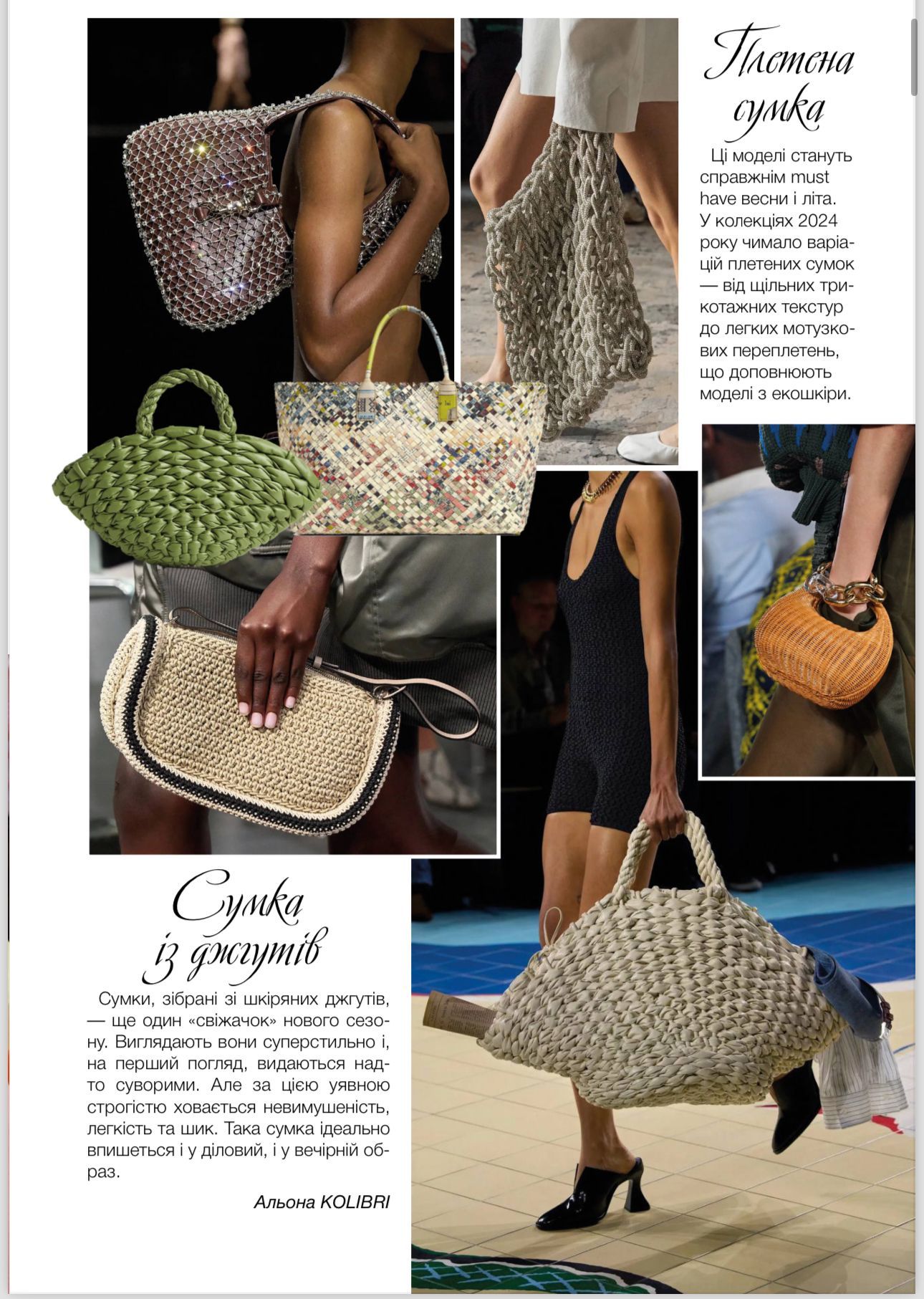 Плетена сумка

Ці моделі стануть справжнім must have весни і літа. У колекціях 2024 року чимало варіацій плетених сумок — від щільних трикотажних текстур до легких мотузкових переплетень, що доповнюють моделі з екошкіри.

Сумка із джгутів

Сумки, зібрані зі шкіряних джгутів, — ще один «свіжачок» нового сезону. Виглядають вони суперстильно і, на перший погляд, видаються надто суворими. Але за цією уявною строгістю ховається невимушеність, легкість та шик. Така сумка ідеально впишеться і у діловий, і у вечірній образ.

Альона KOLIBRI